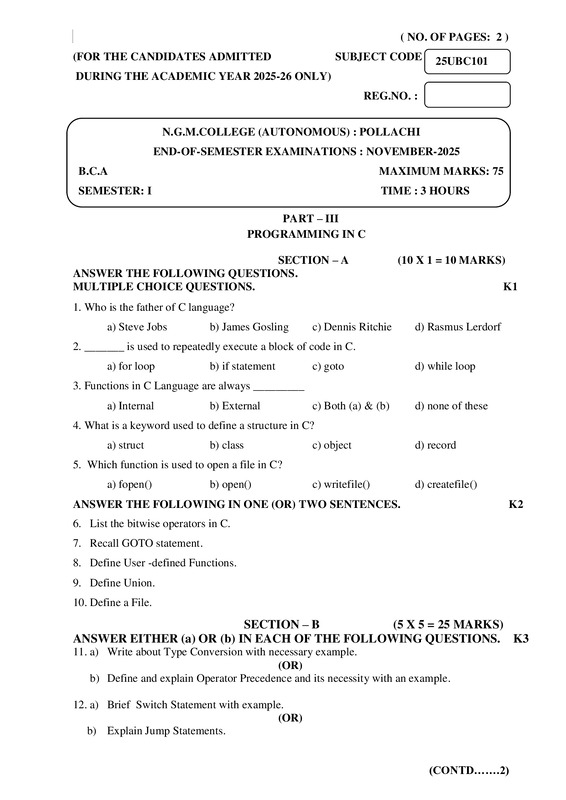 ( NO. OF PAGES: 2 )

(FOR THE CANDIDATES ADMITTED
DURING THE ACADEMIC YEAR 2025-26 ONLY)

SUBJECT CODE 25UBC101

REG.NO. :

N.G.M.COLLEGE (AUTONOMOUS) : POLLACHI
END-OF-SEMESTER EXAMINATIONS : NOVEMBER-2025

B.C.A MAXIMUM MARKS: 75
SEMESTER: I TIME : 3 HOURS

PART – III
PROGRAMMING IN C

SECTION – A (10 X 1 = 10 MARKS)

ANSWER THE FOLLOWING QUESTIONS.
MULTIPLE CHOICE QUESTIONS. K1

1. Who is the father of C language?

a) Steve Jobs b) James Gosling c) Dennis Ritchie d) Rasmus Lerdorf

2. _______ is used to repeatedly execute a block of code in C.

a) for loop b) if statement c) goto d) while loop

3. Functions in C Language are always _________

a) Internal b) External c) Both (a) & (b) d) none of these

4. What is a keyword used to define a structure in C?

a) struct b) class c) object d) record

5. Which function is used to open a file in C?

a) fopen() b) open() c) writefile() d) createfile()

ANSWER THE FOLLOWING IN ONE (OR) TWO SENTENCES. K2

6. List the bitwise operators in C.

7. Recall GOTO statement.

8. Define User -defined Functions.

9. Define Union.

10. Define a File.

SECTION – B (5 X 5 = 25 MARKS)

ANSWER EITHER (a) OR (b) IN EACH OF THE FOLLOWING QUESTIONS. K3

11. a) Write about Type Conversion with necessary example.
(OR)
b) Define and explain Operator Precedence and its necessity with an example.

12. a) Brief Switch Statement with example.
(OR)
b) Explain Jump Statements.

(CONTD…….2)